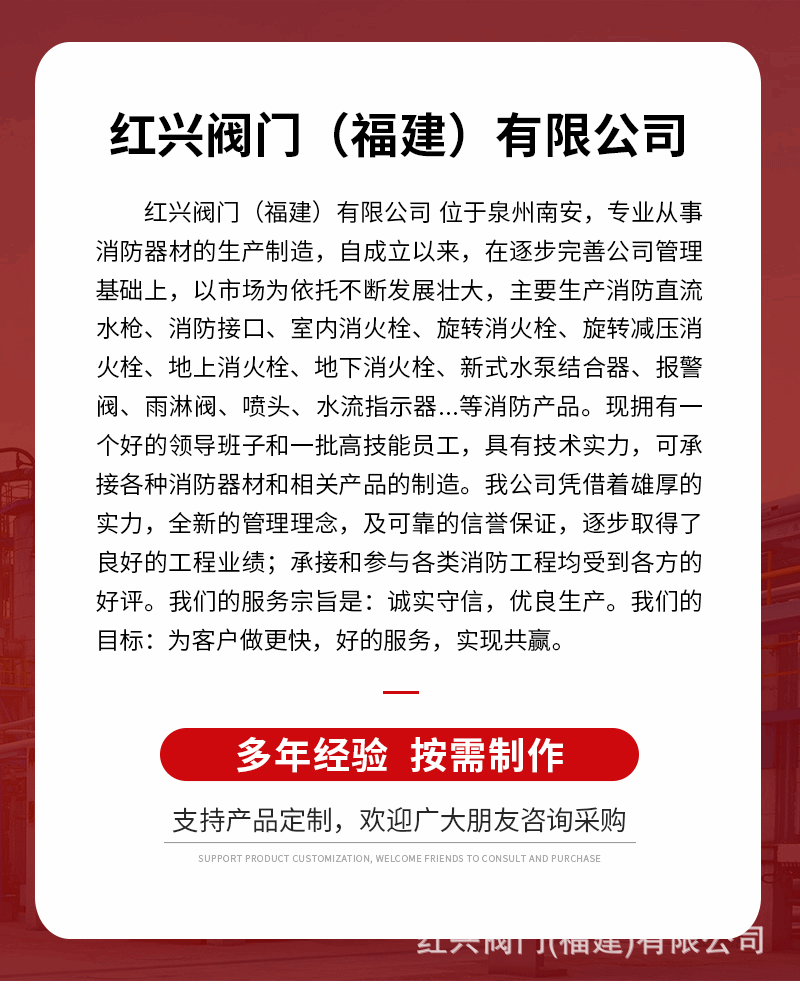 红兴阀门（福建）有限公司

红兴阀门（福建）有限公司 位于泉州南安，专业从事消防器材的生产制造，自成立以来，在逐步完善公司管理基础上，以市场为依托不断发展壮大，主要生产消防直流水枪、消防接口、室内消火栓、旋转消火栓、旋转减压消火栓、地上消火栓、地下消火栓、新式水泵结合器、报警阀、雨淋阀、喷头、水流指示器...等消防产品。现拥有一个好的领导班子和一批高技能员工，具有技术实力，可承接各种消防器材和相关产品的制造。我公司凭借着雄厚的实力，全新的管理理念，及可靠的信誉保证，逐步取得了良好的工程业绩；承接和参与各类消防工程均受到各方的好评。我们的服务宗旨是：诚实守信，优良生产。我们的目标：为客户做更快，好的服务，实现共赢。

多年经验 按需制作

支持产品定制，欢迎广大朋友咨询采购

SUPPORT PRODUCT CUSTOMIZATION, WELCOME FRIENDS TO CONSULT AND PURCHASE

红兴阀门(福建)有限公司